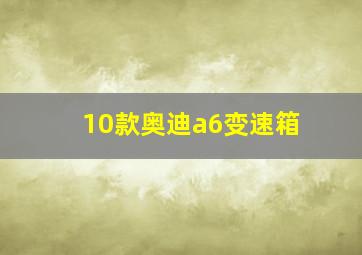 10款奥迪a6变速箱